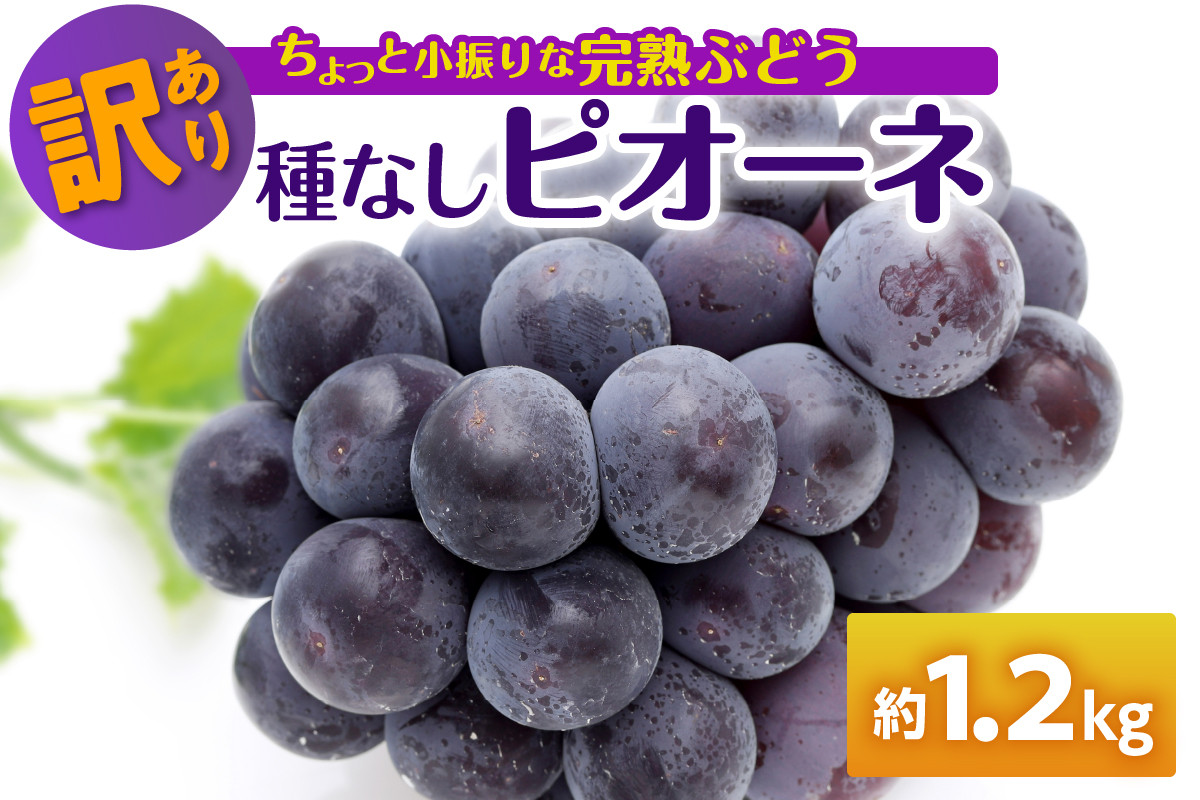 訳あり

ちょっと小振りな完熟ぶどう

種なしピオーネ

約1.2kg